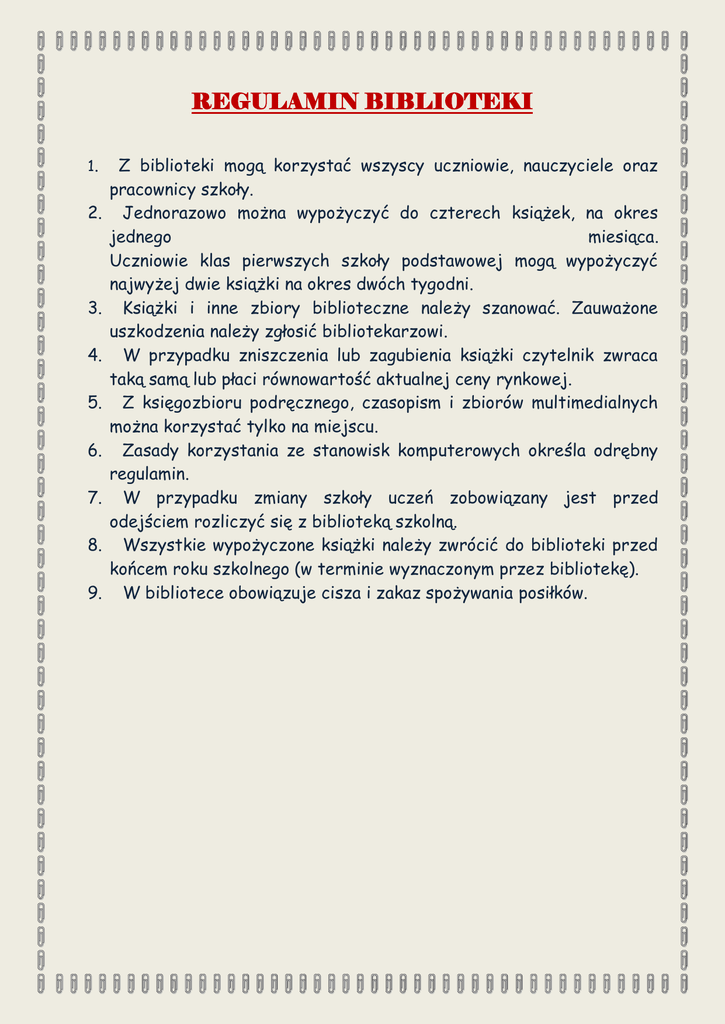 REGULAMIN BIBLIOTEKI

1. Z biblioteki mogą korzystać wszyscy uczniowie, nauczyciele oraz pracownicy szkoły.
2. Jednorazowo można wypożyczyć do czterech książek, na okres jednego miesiąca.
Uczniowie klas pierwszych szkoły podstawowej mogą wypożyczyć najwyżej dwie książki na okres dwóch tygodni.
3. Książki i inne zbiory biblioteczne należy szanować. Zauważone uszkodzenia należy zgłosić bibliotekarzowi.
4. W przypadku zniszczenia lub zagubienia książki czytelnik zwraca taką samą lub płaci równowartość aktualnej ceny rynkowej.
5. Z księgozbioru podręcznego, czasopism i zbiorów multimedialnych można korzystać tylko na miejscu.
6. Zasady korzystania ze stanowisk komputerowych określa odrębny regulamin.
7. W przypadku zmiany szkoły uczeń zobowiązany jest przed odejściem rozliczyć się z biblioteką szkolną.
8. Wszystkie wypożyczone książki należy zwrócić do biblioteki przed końcem roku szkolnego (w terminie wyznaczonym przez bibliotekę).
9. W bibliotece obowiązuje cisza i zakaz spożywania posiłków.